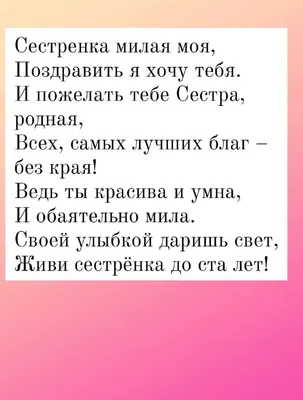 Сестренка милая моя,
Поздравить я хочу тебя.
И пожелать тебе Сестра, родная,
Всех, самых лучших благ – без края!
Ведь ты красива и умна,
И обаятельно мила.
Своей улыбкой даришь свет,
Живи сестрёнка до ста лет!